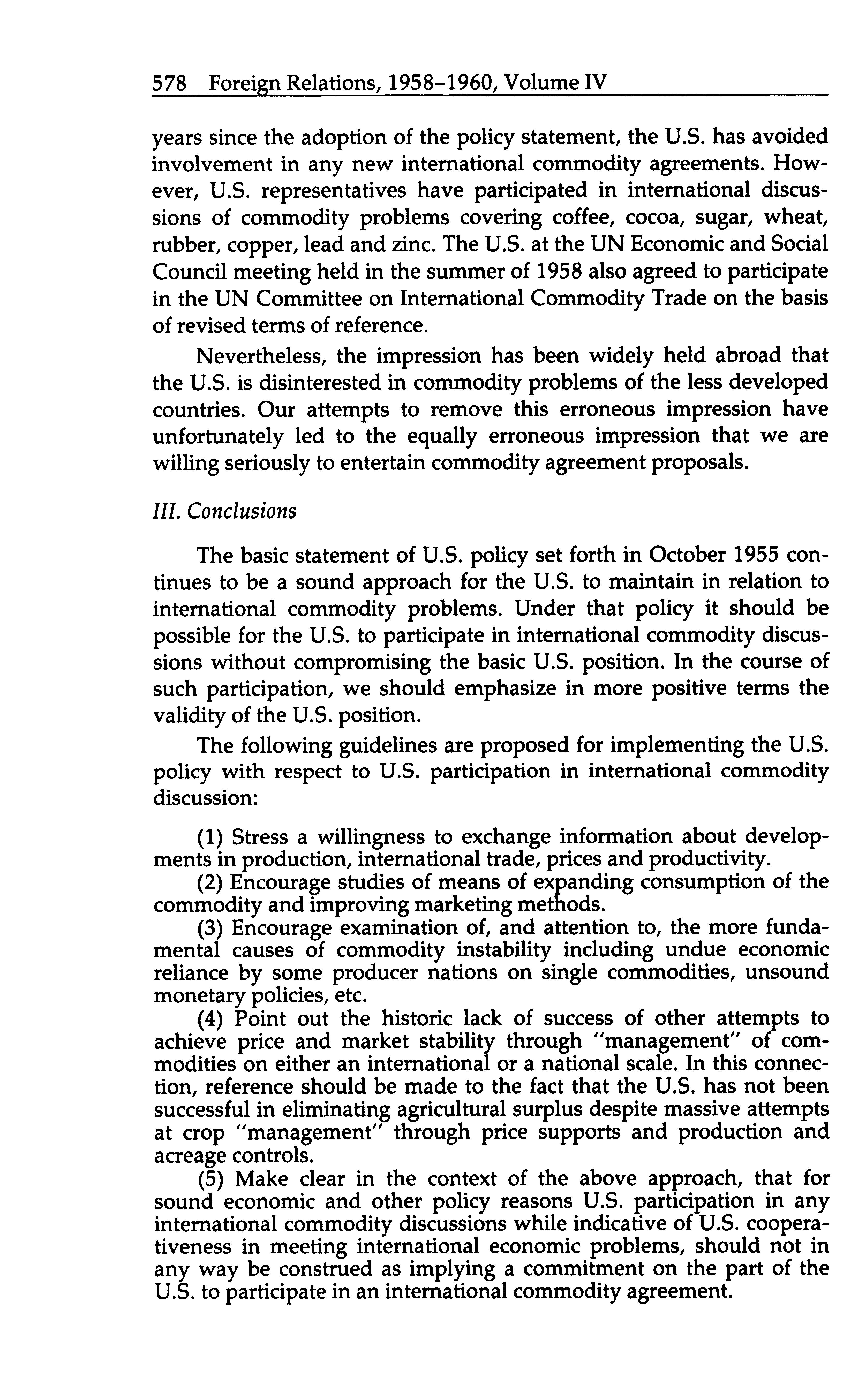 578 Foreign Relations, 1958–1960, Volume IV

years since the adoption of the policy statement, the U.S. has avoided involvement in any new international commodity agreements. However, U.S. representatives have participated in international discussions of commodity problems covering coffee, cocoa, sugar, wheat, rubber, copper, lead and zinc. The U.S. at the UN Economic and Social Council meeting held in the summer of 1958 also agreed to participate in the UN Committee on International Commodity Trade on the basis of revised terms of reference.

Nevertheless, the impression has been widely held abroad that the U.S. is disinterested in commodity problems of the less developed countries. Our attempts to remove this erroneous impression have unfortunately led to the equally erroneous impression that we are willing seriously to entertain commodity agreement proposals.

III. Conclusions

The basic statement of U.S. policy set forth in October 1955 continues to be a sound approach for the U.S. to maintain in relation to international commodity problems. Under that policy it should be possible for the U.S. to participate in international commodity discussions without compromising the basic U.S. position. In the course of such participation, we should emphasize in more positive terms the validity of the U.S. position.

The following guidelines are proposed for implementing the U.S. policy with respect to U.S. participation in international commodity discussion:

(1) Stress a willingness to exchange information about developments in production, international trade, prices and productivity.
(2) Encourage studies of means of expanding consumption of the commodity and improving marketing methods.
(3) Encourage examination of, and attention to, the more fundamental causes of commodity instability including undue economic reliance by some producer nations on single commodities, unsound monetary policies, etc.
(4) Point out the historic lack of success of other attempts to achieve price and market stability through "management" of commodities on either an international or a national scale. In this connection, reference should be made to the fact that the U.S. has not been successful in eliminating agricultural surplus despite massive attempts at crop "management" through price supports and production and acreage controls.
(5) Make clear in the context of the above approach, that for sound economic and other policy reasons U.S. participation in any international commodity discussions while indicative of U.S. cooperativeness in meeting international economic problems, should not in any way be construed as implying a commitment on the part of the U.S. to participate in an international commodity agreement.